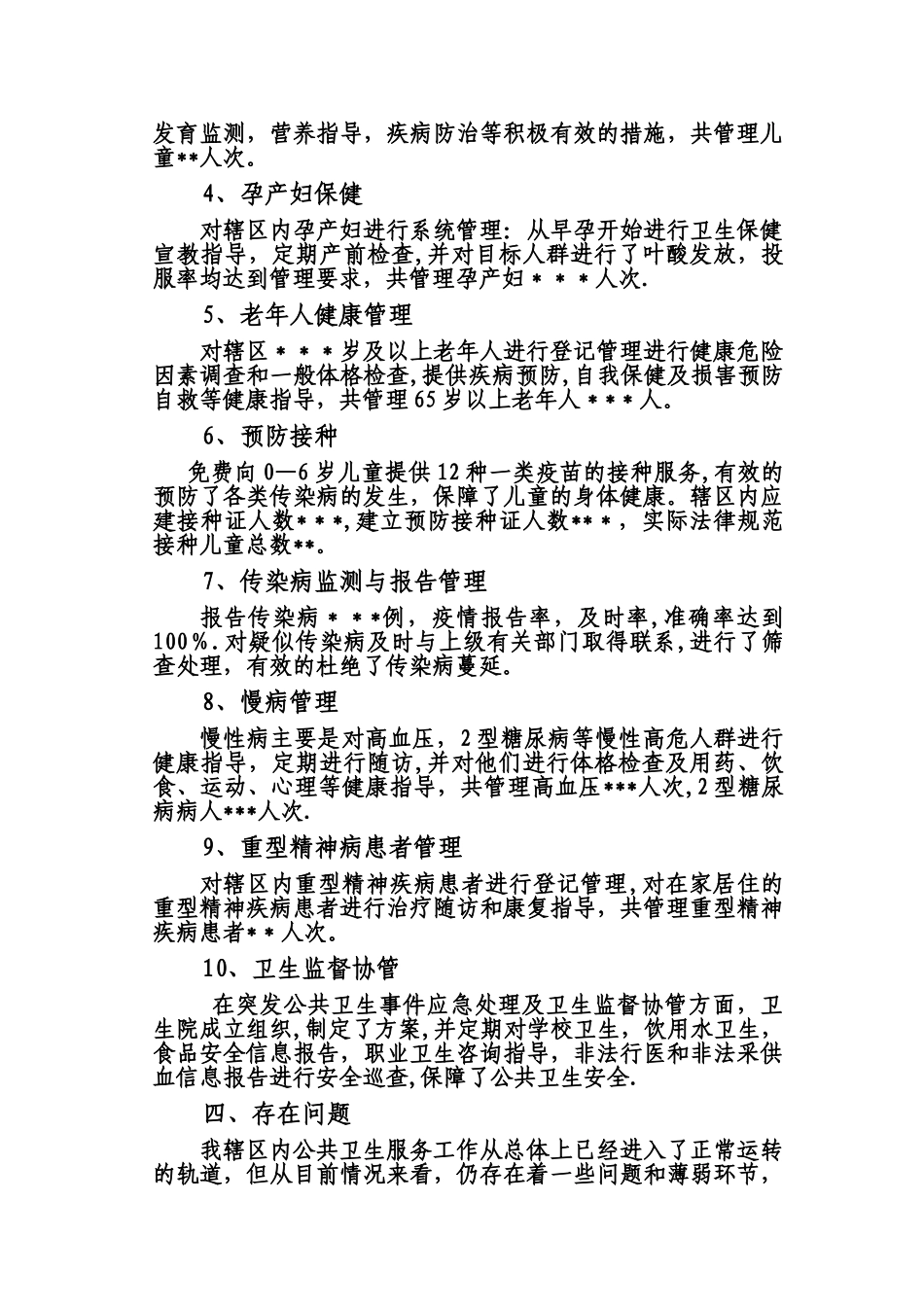 发育监测，营养指导，疾病防治等积极有效的措施，共管理儿童**人次。

4、孕产妇保健

对辖区内孕产妇进行系统管理：从早孕开始进行卫生保健宣教指导，定期产前检查,并对目标人群进行了叶酸发放，投服率均达到管理要求，共管理孕产妇＊＊＊人次.

5、老年人健康管理

对辖区＊＊＊岁及以上老年人进行登记管理进行健康危险因素调查和一般体格检查,提供疾病预防,自我保健及损害预防自救等健康指导，共管理65岁以上老年人＊＊＊人。

6、预防接种

免费向0—6岁儿童提供12种一类疫苗的接种服务,有效的预防了各类传染病的发生，保障了儿童的身体健康。辖区内应建接种证人数＊＊＊,建立预防接种证人数**＊，实际法律规范接种儿童总数**。

7、传染病监测与报告管理

报告传染病＊＊*例，疫情报告率，及时率,准确率达到100％.对疑似传染病及时与上级有关部门取得联系,进行了筛查处理，有效的杜绝了传染病蔓延。

8、慢病管理

慢性病主要是对高血压，2型糖尿病等慢性高危人群进行健康指导，定期进行随访,并对他们进行体格检查及用药、饮食、运动、心理等健康指导，共管理高血压***人次,2型糖尿病病人***人次.

9、重型精神病患者管理

对辖区内重型精神疾病患者进行登记管理,对在家居住的重型精神疾病患者进行治疗随访和康复指导，共管理重型精神疾病患者*＊人次。

10、卫生监督协管

在突发公共卫生事件应急处理及卫生监督协管方面，卫生院成立组织,制定了方案,并定期对学校卫生，饮用水卫生，食品安全信息报告，职业卫生咨询指导，非法行医和非法采供血信息报告进行安全巡查,保障了公共卫生安全.

四、存在问题

我辖区内公共卫生服务工作从总体上已经进入了正常运转的轨道，但从目前情况来看，仍存在着一些问题和薄弱环节，